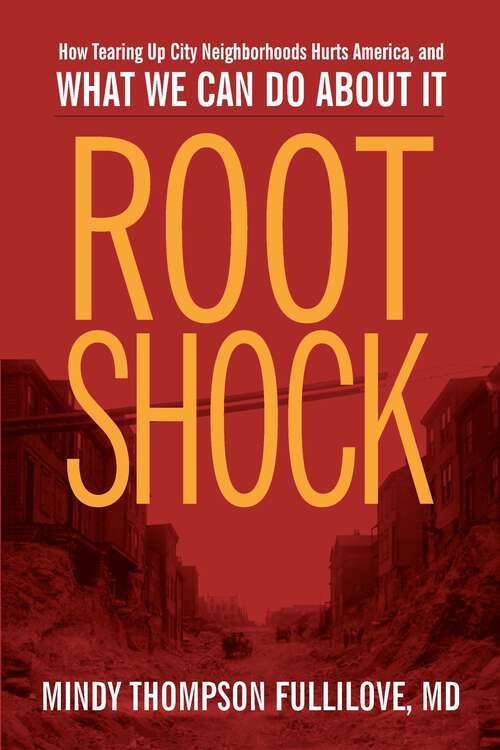 How Tearing Up City Neighborhoods Hurts America, and
WHAT WE CAN DO ABOUT IT

ROOT
SHOCK

MINDY THOMPSON FULLILOVE, MD